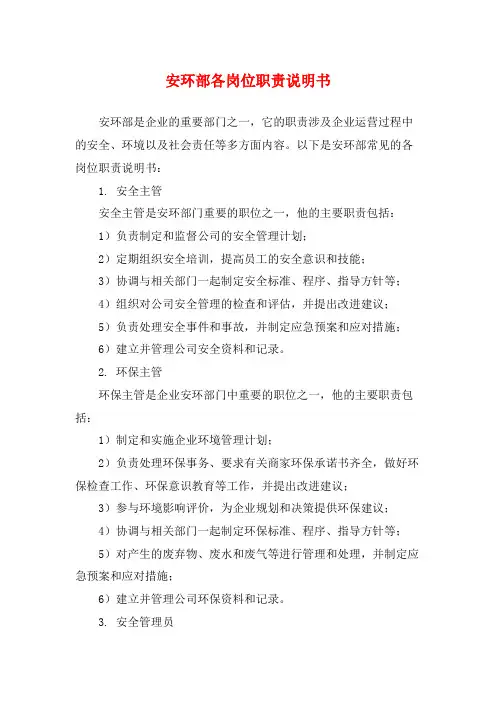 安环部各岗位职责说明书

安环部是企业的重要部门之一，它的职责涉及企业运营过程中的安全、环境以及社会责任等多方面内容。以下是安环部常见的各岗位职责说明书：

1. 安全主管

安全主管是安环部门重要的职位之一，他的主要职责包括：

1）负责制定和监督公司的安全管理计划；

2）定期组织安全培训，提高员工的安全意识和技能；

3）协调与相关部门一起制定安全标准、程序、指导方针等；

4）组织对公司安全管理的检查和评估，并提出改进建议；

5）负责处理安全事件和事故，并制定应急预案和应对措施；

6）建立并管理公司安全资料和记录。

2. 环保主管

环保主管是企业安环部门中重要的职位之一，他的主要职责包括：

1）制定和实施企业环境管理计划；

2）负责处理环保事务、要求有关商家环保承诺书齐全，做好环保检查工作、环保意识教育等工作，并提出改进建议；

3）参与环境影响评价，为企业规划和决策提供环保建议；

4）协调与相关部门一起制定环保标准、程序、指导方针等；

5）对产生的废弃物、废水和废气等进行管理和处理，并制定应急预案和应对措施；

6）建立并管理公司环保资料和记录。

3. 安全管理员